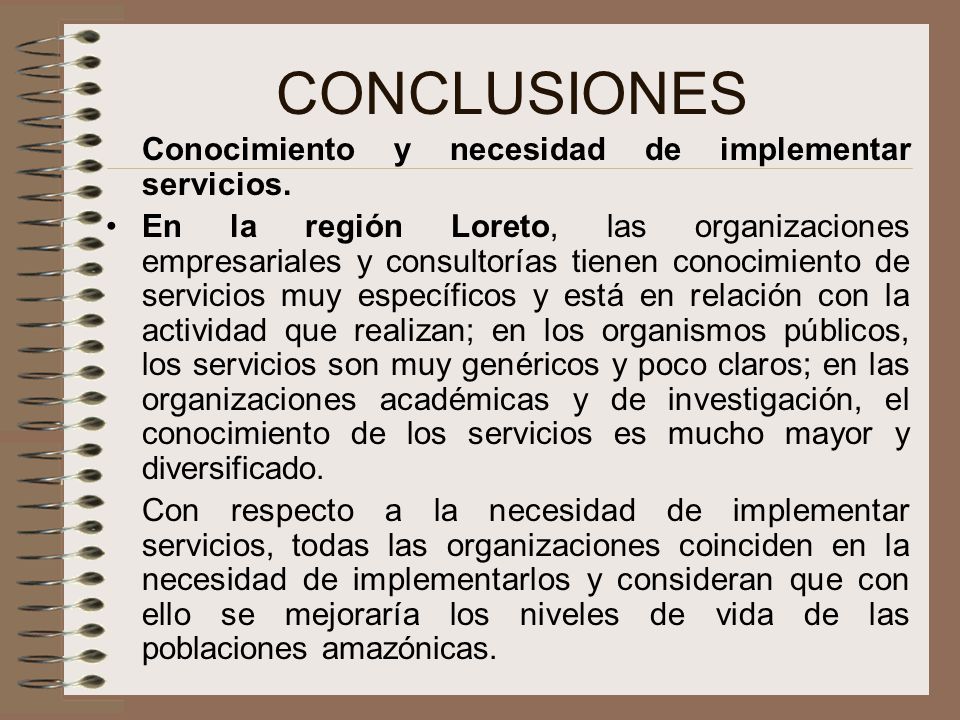 CONCLUSIONES

Conocimiento y necesidad de implementar servicios.

• En la región Loreto, las organizaciones empresariales y consultorías tienen conocimiento de servicios muy específicos y está en relación con la actividad que realizan; en los organismos públicos, los servicios son muy genéricos y poco claros; en las organizaciones académicas y de investigación, el conocimiento de los servicios es mucho mayor y diversificado.

Con respecto a la necesidad de implementar servicios, todas las organizaciones coinciden en la necesidad de implementarlos y consideran que con ello se mejoraría los niveles de vida de las poblaciones amazónicas.